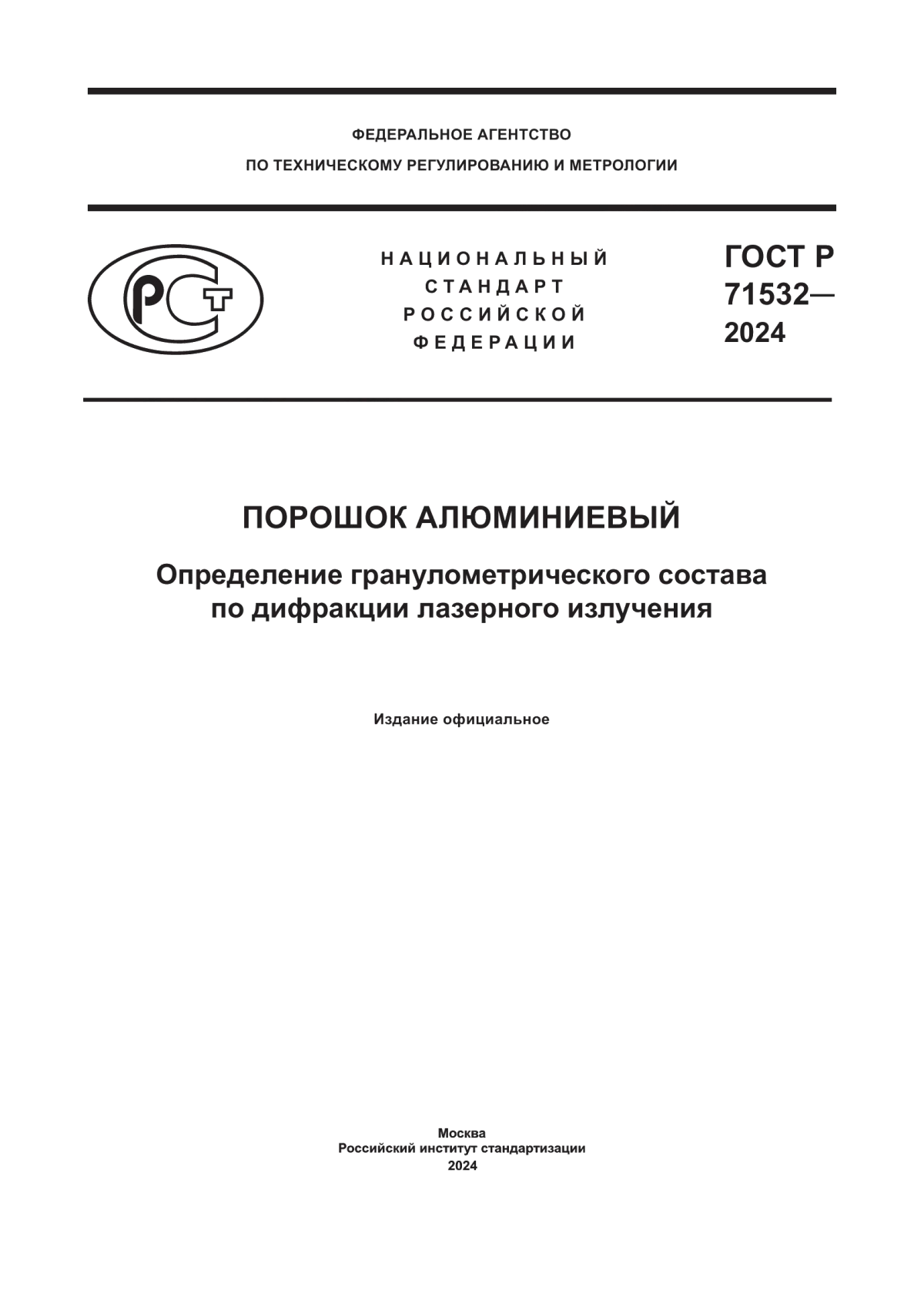 ФЕДЕРАЛЬНОЕ АГЕНТСТВО
ПО ТЕХНИЧЕСКОМУ РЕГУЛИРОВАНИЮ И МЕТРОЛОГИИ

РСТ

НАЦИОНАЛЬНЫЙ
СТАНДАРТ
РОССИЙСКОЙ
ФЕДЕРАЦИИ

ГОСТ Р
71532—
2024

ПОРОШОК АЛЮМИНИЕВЫЙ

Определение гранулометрического состава по дифракции лазерного излучения

Издание официальное

Москва
Российский институт стандартизации
2024